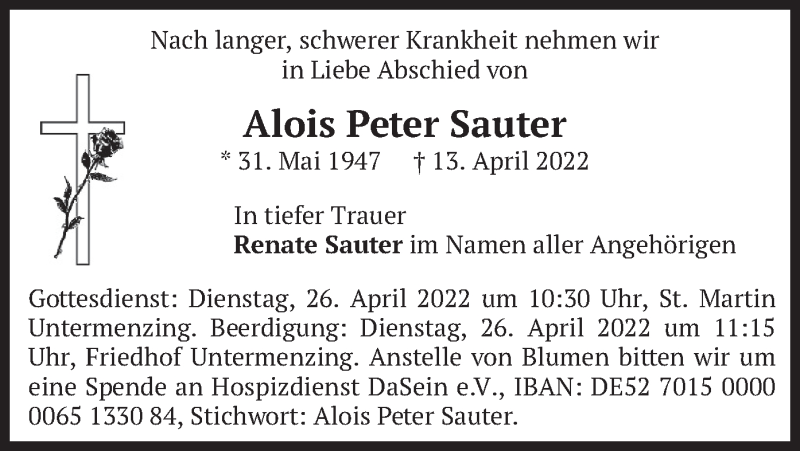 Nach langer, schwerer Krankheit nehmen wir in Liebe Abschied von

Alois Peter Sauter

* 31. Mai 1947 † 13. April 2022

In tiefer Trauer
Renate Sauter im Namen aller Angehörigen

Gottesdienst: Dienstag, 26. April 2022 um 10:30 Uhr, St. Martin Untermenzing. Beerdigung: Dienstag, 26. April 2022 um 11:15 Uhr, Friedhof Untermenzing. Anstelle von Blumen bitten wir um eine Spende an Hospizdienst DaSein e.V., IBAN: DE52 7015 0000 0065 1330 84, Stichwort: Alois Peter Sauter.